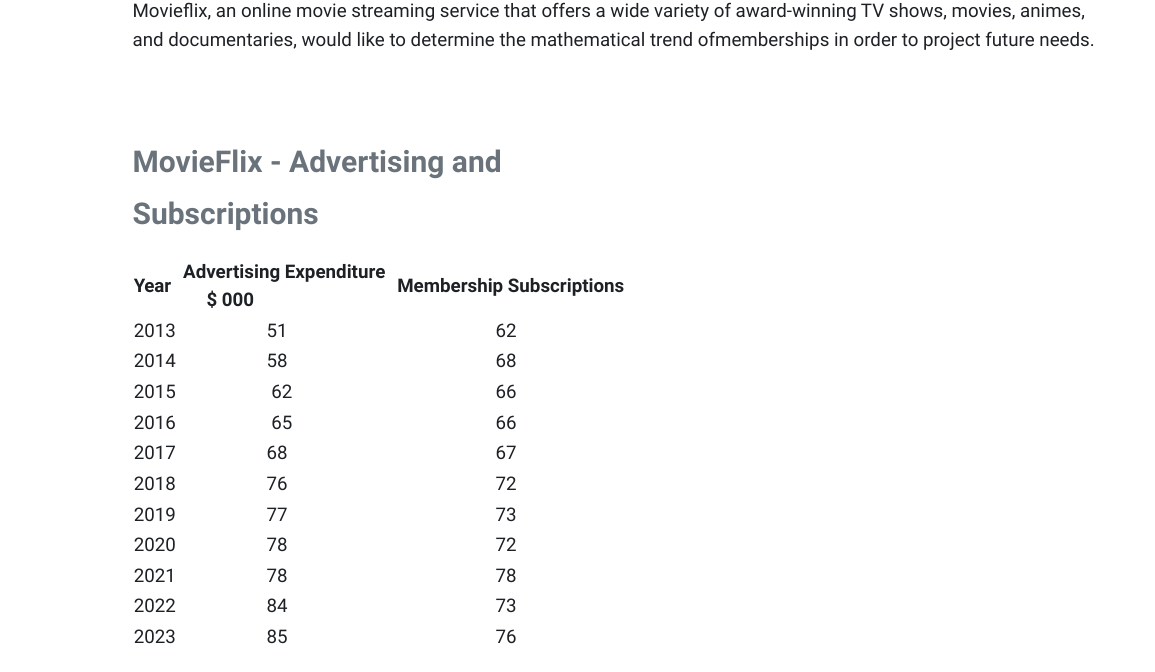 Movieflix, an online movie streaming service that offers a wide variety of award-winning TV shows, movies, animes, and documentaries, would like to determine the mathematical trend ofmemberships in order to project future needs.

MovieFlix - Advertising and Subscriptions

| Year | Advertising Expenditure $ 000 | Membership Subscriptions |
|---|---|---|
| 2013 | 51 | 62 |
| 2014 | 58 | 68 |
| 2015 | 62 | 66 |
| 2016 | 65 | 66 |
| 2017 | 68 | 67 |
| 2018 | 76 | 72 |
| 2019 | 77 | 73 |
| 2020 | 78 | 72 |
| 2021 | 78 | 78 |
| 2022 | 84 | 73 |
| 2023 | 85 | 76 |